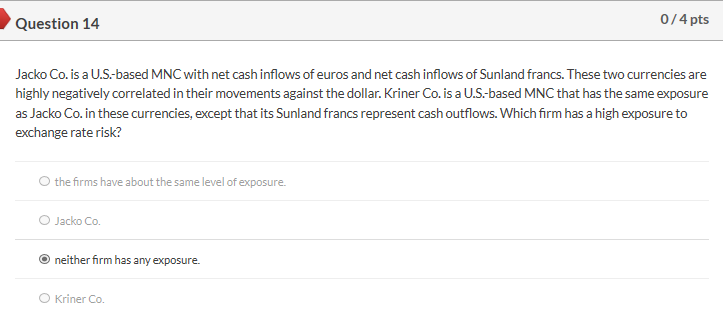 Question 14

0 / 4 pts

Jacko Co. is a U.S.-based MNC with net cash inflows of euros and net cash inflows of Sunland francs. These two currencies are highly negatively correlated in their movements against the dollar. Kriner Co. is a U.S.-based MNC that has the same exposure as Jacko Co. in these currencies, except that its Sunland francs represent cash outflows. Which firm has a high exposure to exchange rate risk?

the firms have about the same level of exposure.

Jacko Co.

neither firm has any exposure.

Kriner Co.